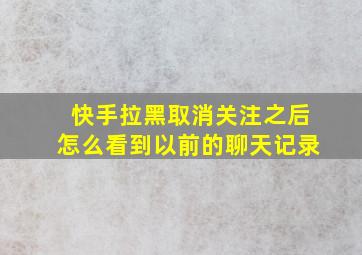 快手拉黑取消关注之后
怎么看到以前的聊天记录